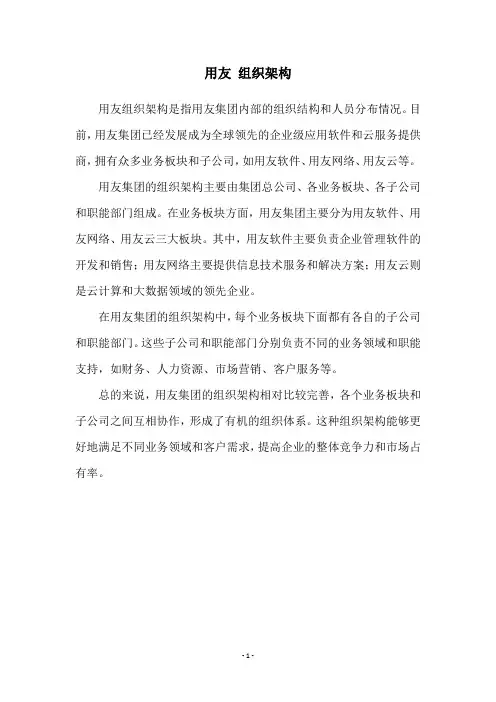 用友 组织架构

用友组织架构是指用友集团内部的组织结构和人员分布情况。目前，用友集团已经发展成为全球领先的企业级应用软件和云服务提供商，拥有众多业务板块和子公司，如用友软件、用友网络、用友云等。

用友集团的组织架构主要由集团总公司、各业务板块、各子公司和职能部门组成。在业务板块方面，用友集团主要分为用友软件、用友网络、用友云三大板块。其中，用友软件主要负责企业管理软件的开发和销售；用友网络主要提供信息技术服务和解决方案；用友云则是云计算和大数据领域的领先企业。

在用友集团的组织架构中，每个业务板块下面都有各自的子公司和职能部门。这些子公司和职能部门分别负责不同的业务领域和职能支持，如财务、人力资源、市场营销、客户服务等。

总的来说，用友集团的组织架构相对比较完善，各个业务板块和子公司之间互相协作，形成了有机的组织体系。这种组织架构能够更好地满足不同业务领域和客户需求，提高企业的整体竞争力和市场占有率。

- 1 -